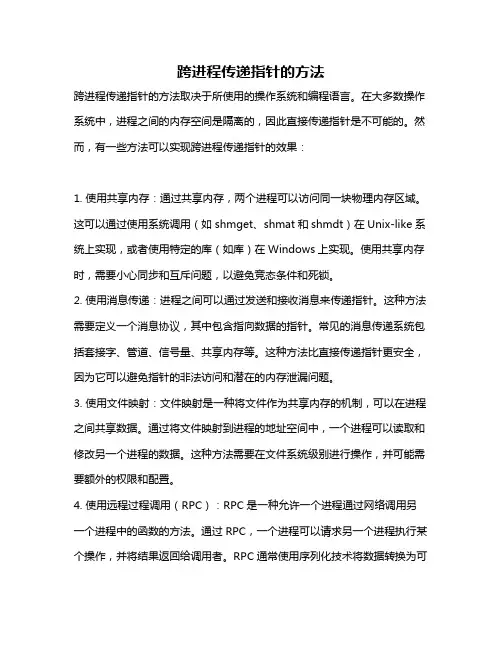 跨进程传递指针的方法

跨进程传递指针的方法取决于所使用的操作系统和编程语言。在大多数操作系统中，进程之间的内存空间是隔离的，因此直接传递指针是不可能的。然而，有一些方法可以实现跨进程传递指针的效果：

1. 使用共享内存：通过共享内存，两个进程可以访问同一块物理内存区域。这可以通过使用系统调用（如 shmget、shmat 和 shmdt）在 Unix-like 系统上实现，或者使用特定的库（如库）在 Windows 上实现。使用共享内存时，需要小心同步和互斥问题，以避免竞态条件和死锁。

2. 使用消息传递：进程之间可以通过发送和接收消息来传递指针。这种方法需要定义一个消息协议，其中包含指向数据的指针。常见的消息传递系统包括套接字、管道、信号量、共享内存等。这种方法比直接传递指针更安全，因为它可以避免指针的非法访问和潜在的内存泄漏问题。

3. 使用文件映射：文件映射是一种将文件作为共享内存的机制，可以在进程之间共享数据。通过将文件映射到进程的地址空间中，一个进程可以读取和修改另一个进程的数据。这种方法需要在文件系统级别进行操作，并可能需要额外的权限和配置。

4. 使用远程过程调用（RPC）：RPC 是一种允许一个进程通过网络调用另一个进程中的函数的方法。通过 RPC，一个进程可以请求另一个进程执行某个操作，并将结果返回给调用者。RPC 通常使用序列化技术将数据转换为可